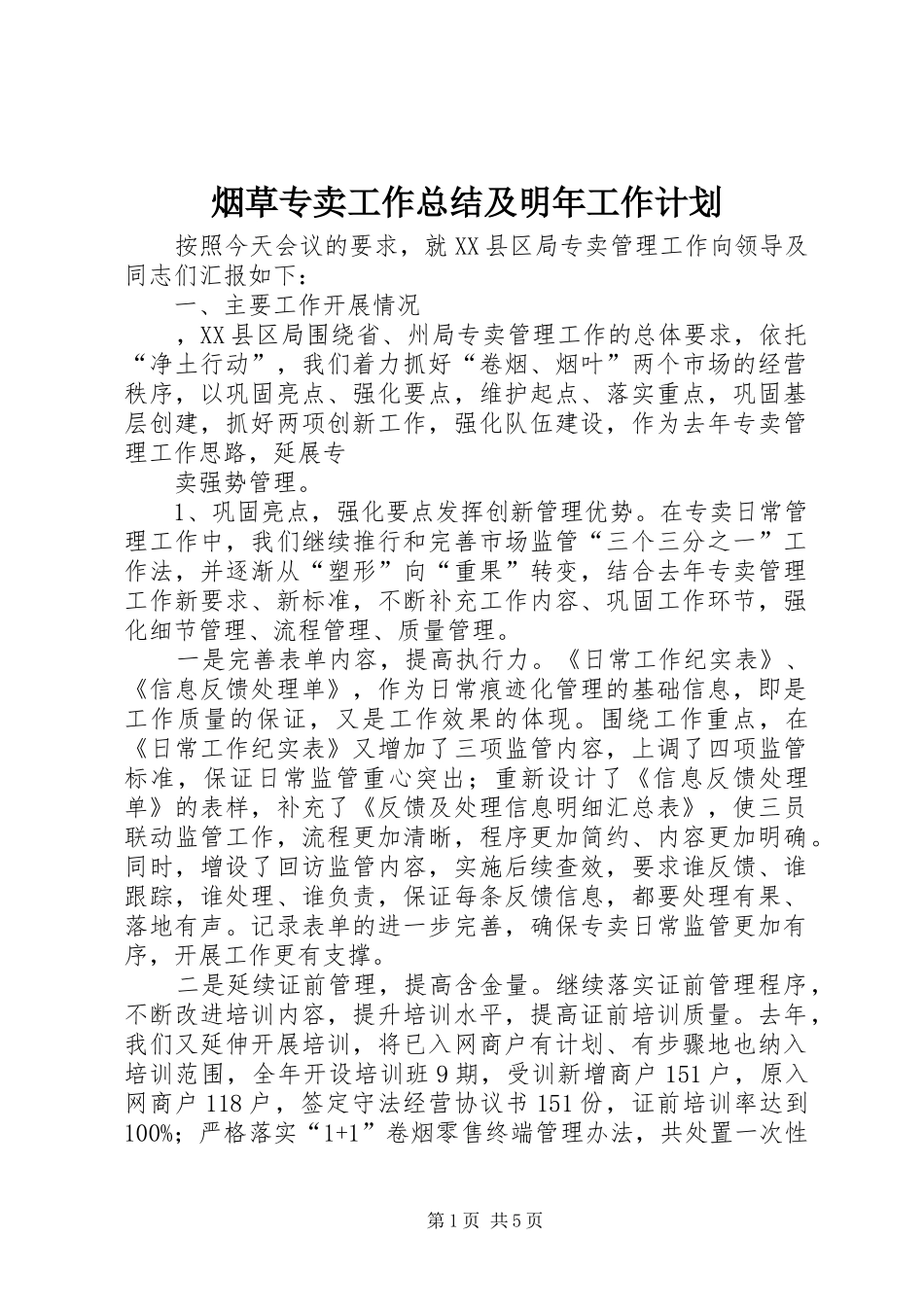 烟草专卖工作总结及明年工作计划

按照今天会议的要求，就XX县区局专卖管理工作向领导及同志们汇报如下：

一、主要工作开展情况

，XX县区局围绕省、州局专卖管理工作的总体要求，依托“净土行动”，我们着力抓好“卷烟、烟叶”两个市场的经营秩序，以巩固亮点、强化要点，维护起点、落实重点，巩固基层创建，抓好两项创新工作，强化队伍建设，作为去年专卖管理工作思路，延展专

卖强势管理。

1、巩固亮点，强化要点发挥创新管理优势。在专卖日常管理工作中，我们继续推行和完善市场监管“三个三分之一”工作法，并逐渐从“塑形”向“重果”转变，结合去年专卖管理工作新要求、新标准，不断补充工作内容、巩固工作环节，强化细节管理、流程管理、质量管理。

一是完善表单内容，提高执行力。《日常工作纪实表》、《信息反馈处理单》，作为日常痕迹化管理的基础信息，即是工作质量的保证，又是工作效果的体现。围绕工作重点，在《日常工作纪实表》又增加了三项监管内容，上调了四项监管标准，保证日常监管重心突出；重新设计了《信息反馈处理单》的表样，补充了《反馈及处理信息明细汇总表》，使三员联动监管工作，流程更加清晰，程序更加简约、内容更加明确。同时，增设了回访监管内容，实施后续查效，要求谁反馈、谁跟踪，谁处理、谁负责，保证每条反馈信息，都要处理有果、落地有声。记录表单的进一步完善，确保专卖日常监管更加有序，开展工作更有支撑。

二是延续证前管理，提高含金量。继续落实证前管理程序，不断改进培训内容，提升培训水平，提高证前培训质量。去年，我们又延伸开展培训，将已入网商户有计划、有步骤地也纳入培训范围，全年开设培训班9期，受训新增商户151户，原入网商户118户，签定守法经营协议书151份，证前培训率达到100%；严格落实“1+1”卷烟零售终端管理办法，共处置一次性

第1页 共5页